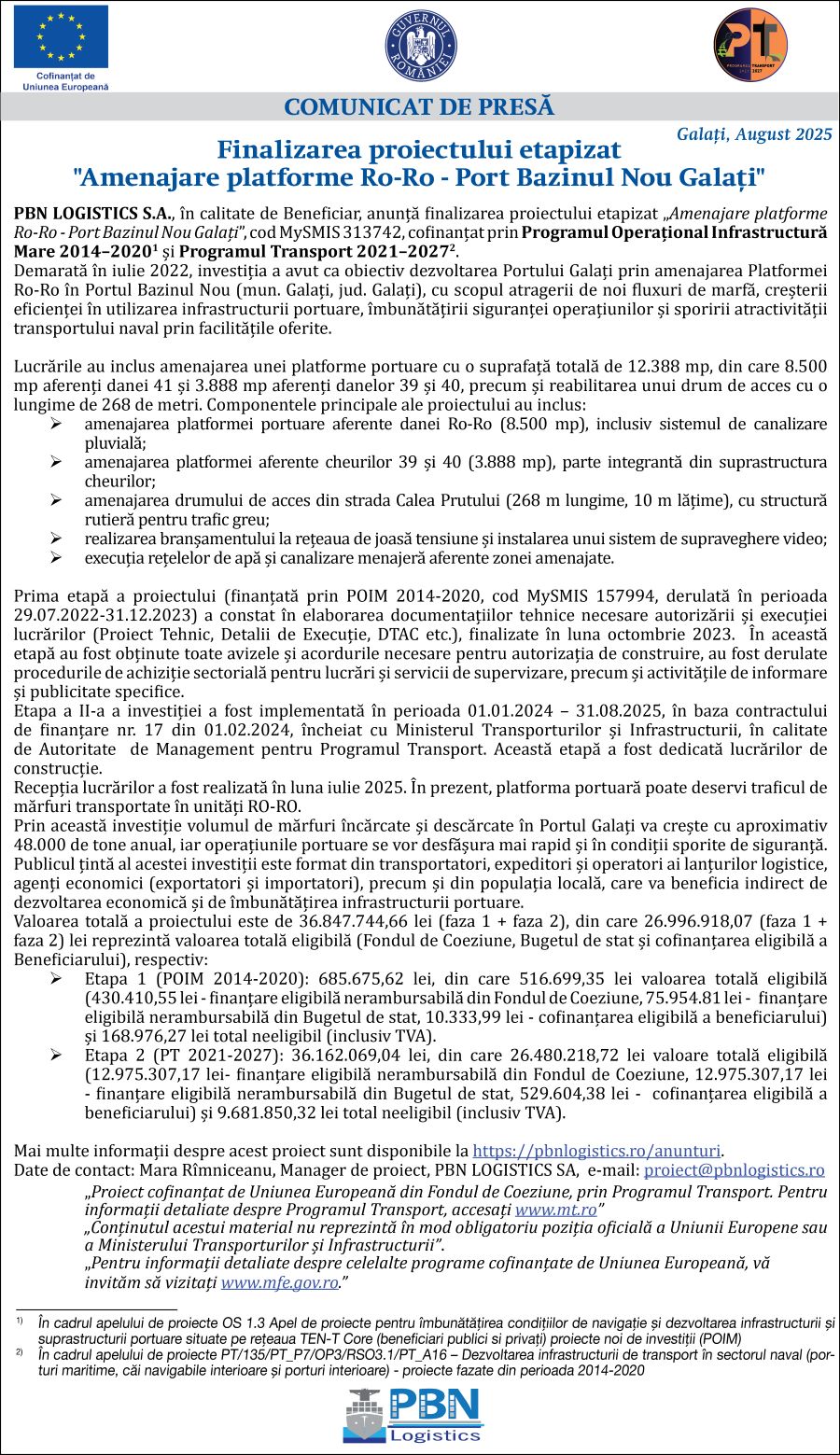 Cofinanțat de Uniunea Europeană

GUVERNUL ROMÂNIEI

PT
PROGRAMUL TRANSPORT 2021-2027

COMUNICAT DE PRESĂ

Galați, August 2025

Finalizarea proiectului etapizat "Amenajare platforme Ro-Ro - Port Bazinul Nou Galați"

PBN LOGISTICS S.A., în calitate de Beneficiar, anunță finalizarea proiectului etapizat „Amenajare platforme Ro-Ro - Port Bazinul Nou Galați", cod MySMIS 313742, cofinanțat prin Programul Operațional Infrastructură Mare 2014–2020$^1$ și Programul Transport 2021–2027$^2$.
Demarată în iulie 2022, investiția a avut ca obiectiv dezvoltarea Portului Galați prin amenajarea Platformei Ro-Ro în Portul Bazinul Nou (mun. Galați, jud. Galați), cu scopul atragerii de noi fluxuri de marfă, creșterii eficienței în utilizarea infrastructurii portuare, îmbunătățirii siguranței operațiunilor și sporirii atractivității transportului naval prin facilitățile oferite.

Lucrările au inclus amenajarea unei platforme portuare cu o suprafață totală de 12.388 mp, din care 8.500 mp aferenți danei 41 și 3.888 mp aferenți danelor 39 și 40, precum și reabilitarea unui drum de acces cu o lungime de 268 de metri. Componentele principale ale proiectului au inclus:
➢ amenajarea platformei portuare aferente danei Ro-Ro (8.500 mp), inclusiv sistemul de canalizare pluvială;
➢ amenajarea platformei aferente cheurilor 39 și 40 (3.888 mp), parte integrantă din suprastructura cheurilor;
➢ amenajarea drumului de acces din strada Calea Prutului (268 m lungime, 10 m lățime), cu structură rutieră pentru trafic greu;
➢ realizarea branșamentului la rețeaua de joasă tensiune și instalarea unui sistem de supraveghere video;
➢ execuția rețelelor de apă și canalizare menajeră aferente zonei amenajate.

Prima etapă a proiectului (finanțată prin POIM 2014-2020, cod MySMIS 157994, derulată în perioada 29.07.2022-31.12.2023) a constat în elaborarea documentațiilor tehnice necesare autorizării și execuției lucrărilor (Proiect Tehnic, Detalii de Execuție, DTAC etc.), finalizate în luna octombrie 2023. În această etapă au fost obținute toate avizele și acordurile necesare pentru autorizația de construire, au fost derulate procedurile de achiziție sectorială pentru lucrări și servicii de supervizare, precum și activitățile de informare și publicitate specifice.
Etapa a II-a a investiției a fost implementată în perioada 01.01.2024 – 31.08.2025, în baza contractului de finanțare nr. 17 din 01.02.2024, încheiat cu Ministerul Transporturilor și Infrastructurii, în calitate de Autoritate de Management pentru Programul Transport. Această etapă a fost dedicată lucrărilor de construcție.
Recepția lucrărilor a fost realizată în luna iulie 2025. În prezent, platforma portuară poate deservi traficul de mărfuri transportate în unități RO-RO.
Prin această investiție volumul de mărfuri încărcate și descărcate în Portul Galați va crește cu aproximativ 48.000 de tone anual, iar operațiunile portuare se vor desfășura mai rapid și în condiții sporite de siguranță.
Publicul țintă al acestei investiții este format din transportatori, expeditori și operatori ai lanțurilor logistice, agenți economici (exportatori și importatori), precum și din populația locală, care va beneficia indirect de dezvoltarea economică și de îmbunătățirea infrastructurii portuare.
Valoarea totală a proiectului este de 36.847.744,66 lei (faza 1 + faza 2), din care 26.996.918,07 (faza 1 + faza 2) lei reprezintă valoarea totală eligibilă (Fondul de Coeziune, Bugetul de stat și cofinanțarea eligibilă a Beneficiarului), respectiv:
➢ Etapa 1 (POIM 2014-2020): 685.675,62 lei, din care 516.699,35 lei valoarea totală eligibilă (430.410,55 lei - finanțare eligibilă nerambursabilă din Fondul de Coeziune, 75.954.81 lei - finanțare eligibilă nerambursabilă din Bugetul de stat, 10.333,99 lei - cofinanțarea eligibilă a beneficiarului) și 168.976,27 lei total neeligibil (inclusiv TVA).
➢ Etapa 2 (PT 2021-2027): 36.162.069,04 lei, din care 26.480.218,72 lei valoare totală eligibilă (12.975.307,17 lei- finanțare eligibilă nerambursabilă din Fondul de Coeziune, 12.975.307,17 lei - finanțare eligibilă nerambursabilă din Bugetul de stat, 529.604,38 lei - cofinanțarea eligibilă a beneficiarului) și 9.681.850,32 lei total neeligibil (inclusiv TVA).

Mai multe informații despre acest proiect sunt disponibile la https://pbnlogistics.ro/anunturi.
Date de contact: Mara Rîmniceanu, Manager de proiect, PBN LOGISTICS SA, e-mail: proiect@pbnlogistics.ro
„Proiect cofinanțat de Uniunea Europeană din Fondul de Coeziune, prin Programul Transport. Pentru informații detaliate despre Programul Transport, accesați www.mt.ro"
„Conținutul acestui material nu reprezintă în mod obligatoriu poziția oficială a Uniunii Europene sau a Ministerului Transporturilor și Infrastructurii".
„Pentru informații detaliate despre celelalte programe cofinanțate de Uniunea Europeană, vă invităm să vizitați www.mfe.gov.ro."

1) În cadrul apelului de proiecte OS 1.3 Apel de proiecte pentru îmbunătățirea condițiilor de navigație și dezvoltarea infrastructurii și suprastructurii portuare situate pe rețeaua TEN-T Core (beneficiari publici si privați) proiecte noi de investiții (POIM)
2) În cadrul apelului de proiecte PT/135/PT_P7/OP3/RSO3.1/PT_A16 – Dezvoltarea infrastructurii de transport în sectorul naval (porturi maritime, căi navigabile interioare și porturi interioare) - proiecte fazate din perioada 2014-2020

PBN Logistics